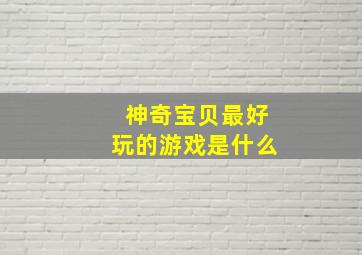 神奇宝贝最好玩的游戏是什么